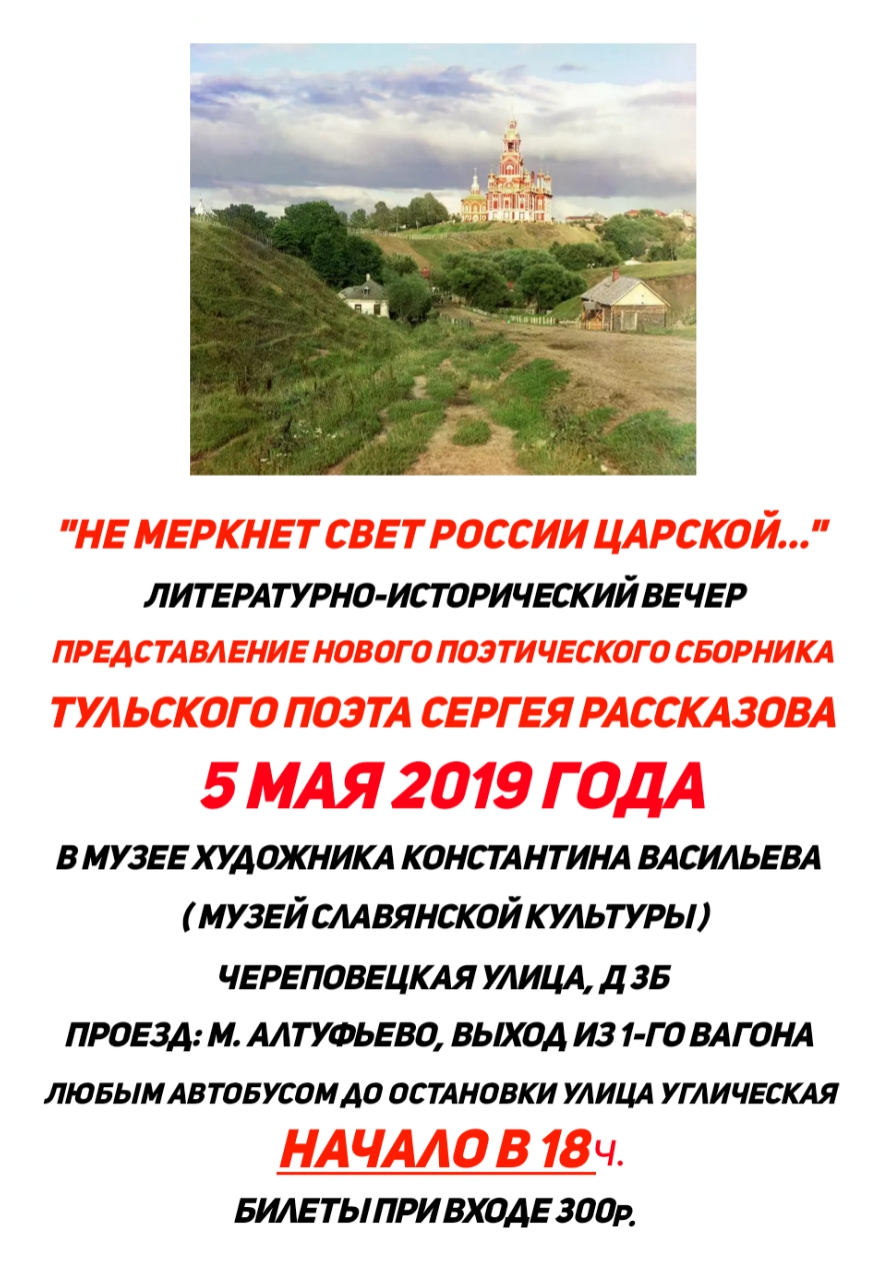 "НЕ МЕРКНЕТ СВЕТ РОССИИ ЦАРСКОЙ..."

ЛИТЕРАТУРНО-ИСТОРИЧЕСКИЙ ВЕЧЕР

ПРЕДСТАВЛЕНИЕ НОВОГО ПОЭТИЧЕСКОГО СБОРНИКА

ТУЛЬСКОГО ПОЭТА СЕРГЕЯ РАССКАЗОВА

5 МАЯ 2019 ГОДА

В МУЗЕЕ ХУДОЖНИКА КОНСТАНТИНА ВАСИЛЬЕВА

( МУЗЕЙ СЛАВЯНСКОЙ КУЛЬТУРЫ )

ЧЕРЕПОВЕЦКАЯ УЛИЦА, Д 3Б

ПРОЕЗД: М. АЛТУФЬЕВО, ВЫХОД ИЗ 1-ГО ВАГОНА

ЛЮБЫМ АВТОБУСОМ ДО ОСТАНОВКИ УЛИЦА УГЛИЧЕСКАЯ

НАЧАЛО В 18ч.

БИЛЕТЫ ПРИ ВХОДЕ 300р.